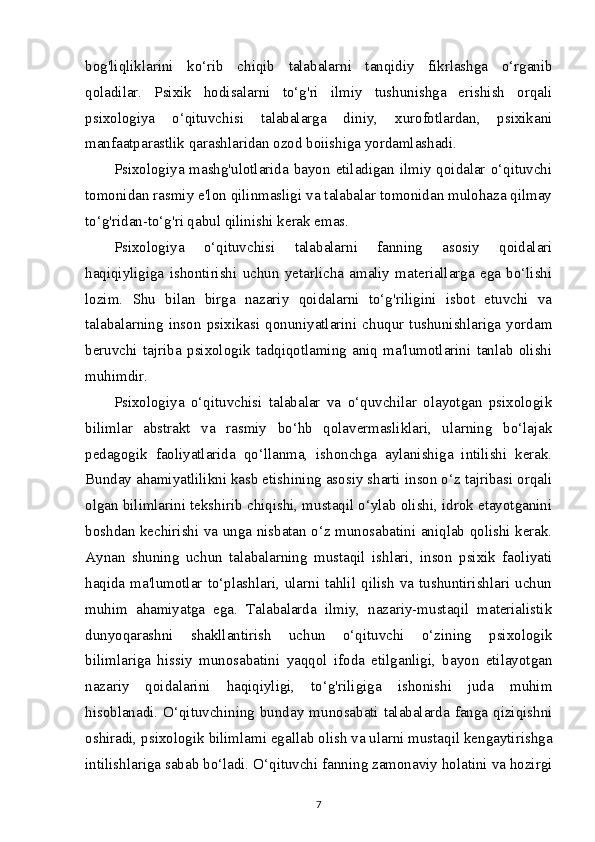 bog'liqliklarini ko‘rib chiqib talabalarni tanqidiy fikrlashga o‘rganib qoladilar. Psixik hodisalarni to‘g'ri ilmiy tushunishga erishish orqali psixologiya o‘qituvchisi talabalarga diniy, xurofotlardan, psixikani manfaatparastlik qarashlaridan ozod boiishiga yordamlashadi.

Psixologiya mashg'ulotlarida bayon etiladigan ilmiy qoidalar o‘qituvchi tomonidan rasmiy e'lon qilinmasligi va talabalar tomonidan mulohaza qilmay to‘g'ridan-to‘g'ri qabul qilinishi kerak emas.

Psixologiya o‘qituvchisi talabalarni fanning asosiy qoidalari haqiqiyligiga ishontirishi uchun yetarlicha amaliy materiallarga ega bo‘lishi lozim. Shu bilan birga nazariy qoidalarni to‘g'riligini isbot etuvchi va talabalarning inson psixikasi qonuniyatlarini chuqur tushunishlariga yordam beruvchi tajriba psixologik tadqiqotlaming aniq ma'lumotlarini tanlab olishi muhimdir.

Psixologiya o‘qituvchisi talabalar va o‘quvchilar olayotgan psixologik bilimlar abstrakt va rasmiy bo‘hb qolavermasliklari, ularning bo‘lajak pedagogik faoliyatlarida qo‘llanma, ishonchga aylanishiga intilishi kerak. Bunday ahamiyatlilikni kasb etishining asosiy sharti inson o‘z tajribasi orqali olgan bilimlarini tekshirib chiqishi, mustaqil o‘ylab olishi, idrok etayotganini boshdan kechirishi va unga nisbatan o‘z munosabatini aniqlab qolishi kerak. Aynan shuning uchun talabalarning mustaqil ishlari, inson psixik faoliyati haqida ma'lumotlar to‘plashlari, ularni tahlil qilish va tushuntirishlari uchun muhim ahamiyatga ega. Talabalarda ilmiy, nazariy-mustaqil materialistik dunyoqarashni shakllantirish uchun o‘qituvchi o‘zining psixologik bilimlariga hissiy munosabatini yaqqol ifoda etilganligi, bayon etilayotgan nazariy qoidalarini haqiqiyligi, to‘g'riligiga ishonishi juda muhim hisoblanadi. O‘qituvchining bunday munosabati talabalarda fanga qiziqishni oshiradi, psixologik bilimlami egallab olish va ularni mustaqil kengaytirishga intilishlariga sabab bo‘ladi. O‘qituvchi fanning zamonaviy holatini va hozirgi

7